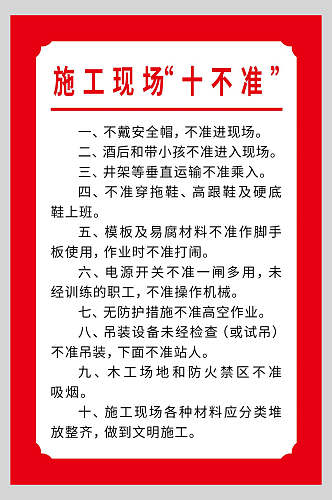 施工现场“十不准”

一、不戴安全帽，不准进现场。

二、酒后和带小孩不准进入现场。

三、井架等垂直运输不准乘入。

四、不准穿拖鞋、高跟鞋及硬底鞋上班。

五、模板及易腐材料不准作脚手板使用，作业时不准打闹。

六、电源开关不准一闸多用，未经训练的职工，不准操作机械。

七、无防护措施不准高空作业。

八、吊装设备未经检查（或试吊）不准吊装，下面不准站人。

九、木工场地和防火禁区不准吸烟。

十、施工现场各种材料应分类堆放整齐，做到文明施工。